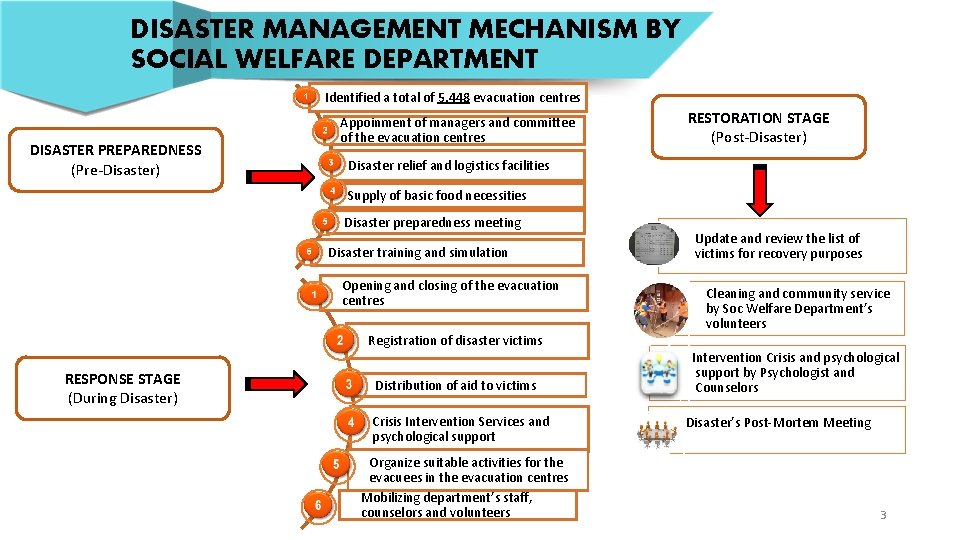 DISASTER MANAGEMENT MECHANISM BY SOCIAL WELFARE DEPARTMENT

DISASTER PREPAREDNESS
(Pre-Disaster)

1 Identified a total of 5,448 evacuation centres

2 Appoinment of managers and committee of the evacuation centres

3 Disaster relief and logistics facilities

4 Supply of basic food necessities

5 Disaster preparedness meeting

6 Disaster training and simulation

RESPONSE STAGE
(During Disaster)

1 Opening and closing of the evacuation centres

2 Registration of disaster victims

3 Distribution of aid to victims

4 Crisis Intervention Services and psychological support

5 Organize suitable activities for the evacuees in the evacuation centres

6 Mobilizing department's staff, counselors and volunteers

RESTORATION STAGE
(Post-Disaster)

Update and review the list of victims for recovery purposes

Cleaning and community service by Soc Welfare Department's volunteers

Intervention Crisis and psychological support by Psychologist and Counselors

Disaster's Post-Mortem Meeting

3